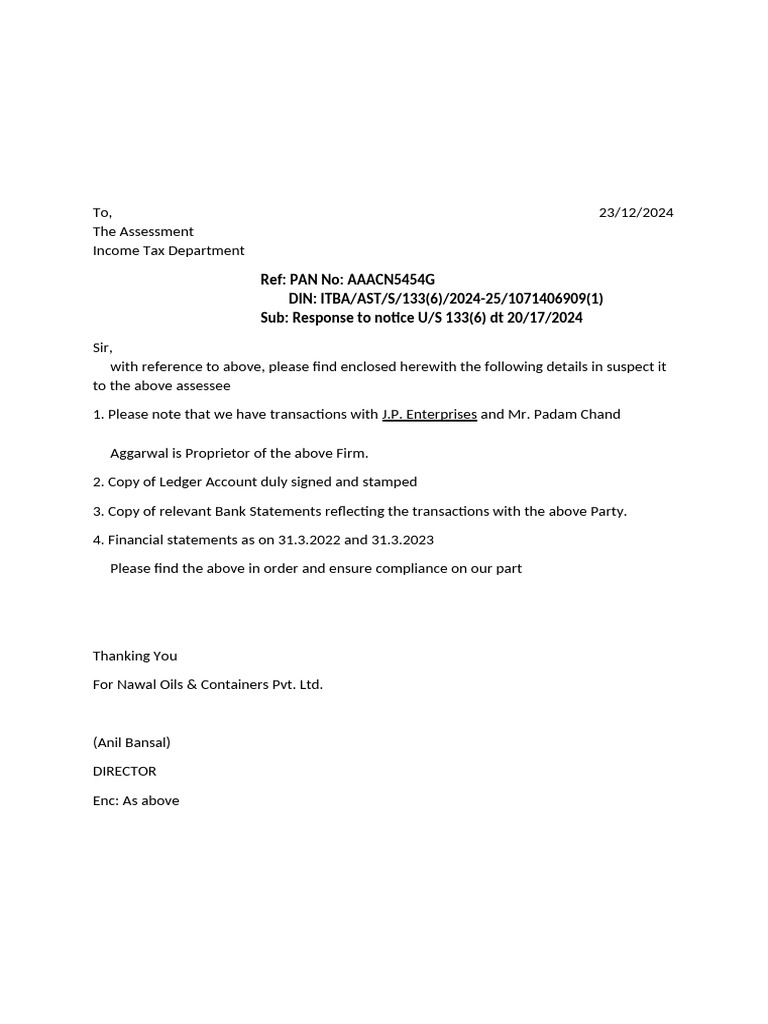 To,

23/12/2024

The Assessment
Income Tax Department

Ref: PAN No: AAACN5454G
DIN: ITBA/AST/S/133(6)/2024-25/1071406909(1)
Sub: Response to notice U/S 133(6) dt 20/17/2024

Sir,
with reference to above, please find enclosed herewith the following details in suspect it to the above assessee

1. Please note that we have transactions with J.P. Enterprises and Mr. Padam Chand

Aggarwal is Proprietor of the above Firm.

2. Copy of Ledger Account duly signed and stamped

3. Copy of relevant Bank Statements reflecting the transactions with the above Party.

4. Financial statements as on 31.3.2022 and 31.3.2023

Please find the above in order and ensure compliance on our part

Thanking You

For Nawal Oils & Containers Pvt. Ltd.

(Anil Bansal)

DIRECTOR

Enc: As above